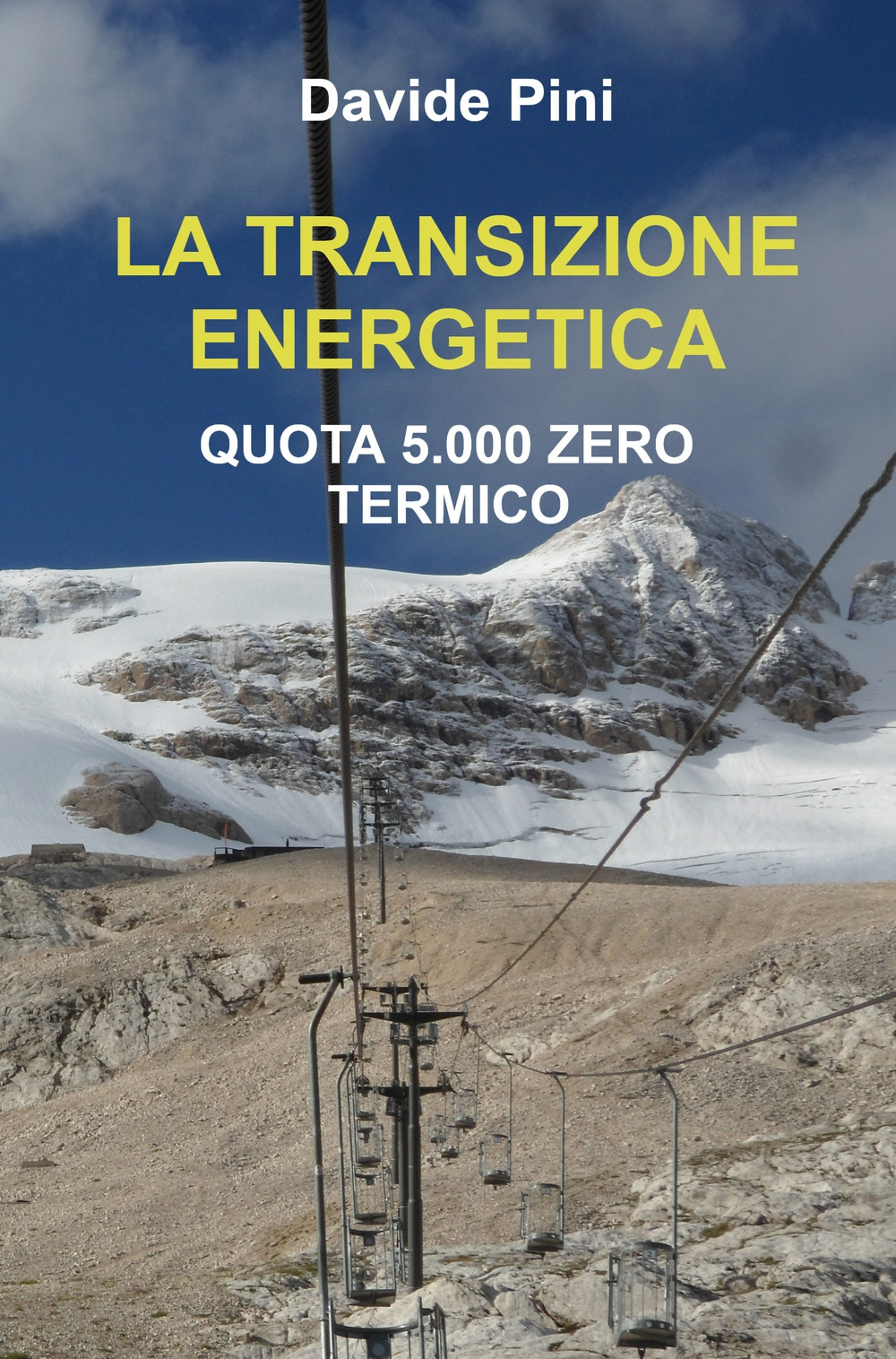 Davide Pini

LA TRANSIZIONE ENERGETICA

QUOTA 5.000 ZERO TERMICO